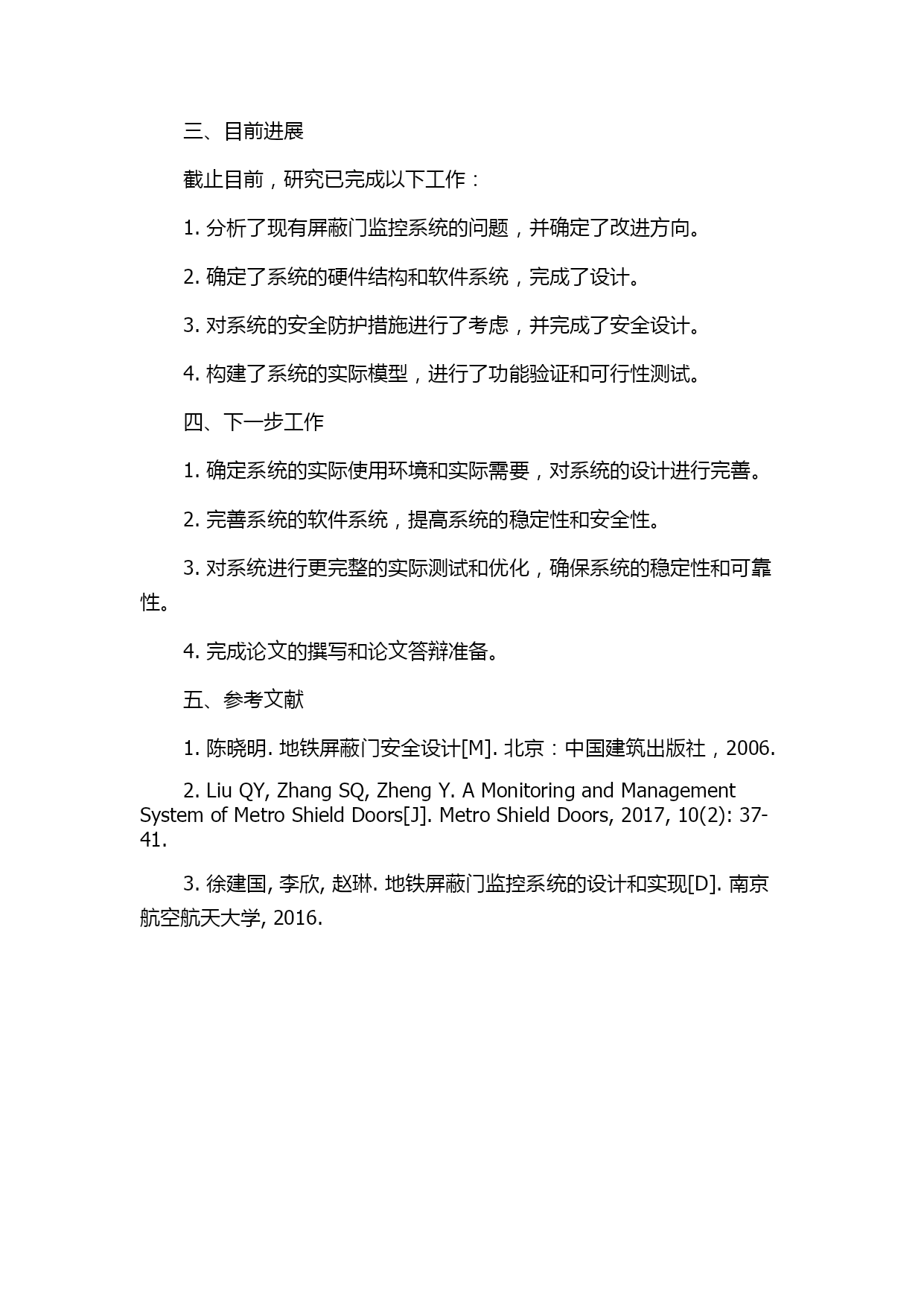 三、目前进展

截止目前，研究已完成以下工作：

1. 分析了现有屏蔽门监控系统的问题，并确定了改进方向。

2. 确定了系统的硬件结构和软件系统，完成了设计。

3. 对系统的安全防护措施进行了考虑，并完成了安全设计。

4. 构建了系统的实际模型，进行了功能验证和可行性测试。

四、下一步工作

1. 确定系统的实际使用环境和实际需要，对系统的设计进行完善。

2. 完善系统的软件系统，提高系统的稳定性和安全性。

3. 对系统进行更完整的实际测试和优化，确保系统的稳定性和可靠性。

4. 完成论文的撰写和论文答辩准备。

五、参考文献

1. 陈晓明. 地铁屏蔽门安全设计[M]. 北京：中国建筑出版社，2006.

2. Liu QY, Zhang SQ, Zheng Y. A Monitoring and Management System of Metro Shield Doors[J]. Metro Shield Doors, 2017, 10(2): 37-41.

3. 徐建国, 李欣, 赵琳. 地铁屏蔽门监控系统的设计和实现[D]. 南京航空航天大学, 2016.